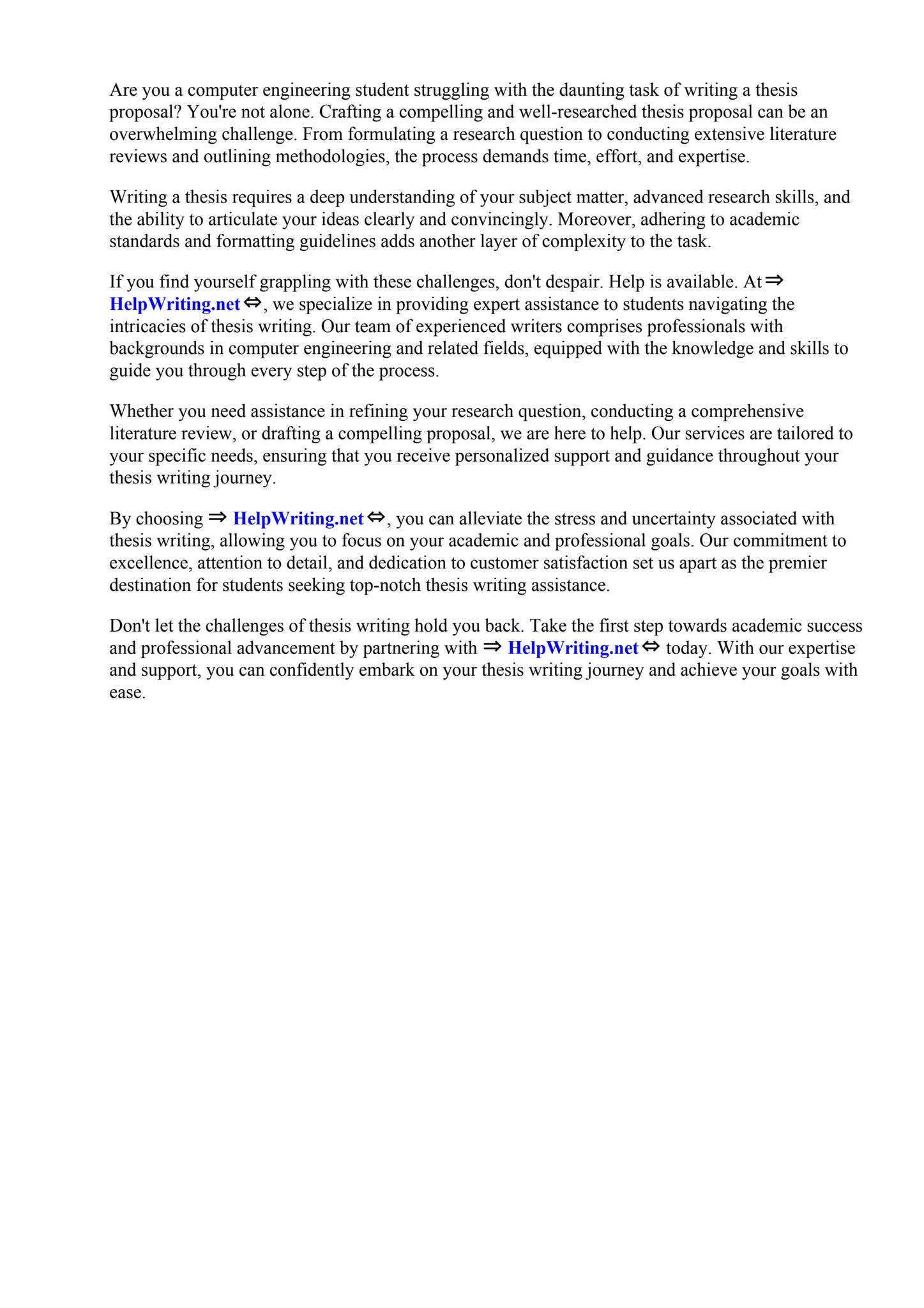 Are you a computer engineering student struggling with the daunting task of writing a thesis proposal? You're not alone. Crafting a compelling and well-researched thesis proposal can be an overwhelming challenge. From formulating a research question to conducting extensive literature reviews and outlining methodologies, the process demands time, effort, and expertise.

Writing a thesis requires a deep understanding of your subject matter, advanced research skills, and the ability to articulate your ideas clearly and convincingly. Moreover, adhering to academic standards and formatting guidelines adds another layer of complexity to the task.

If you find yourself grappling with these challenges, don't despair. Help is available. At ⇒ HelpWriting.net ⇔, we specialize in providing expert assistance to students navigating the intricacies of thesis writing. Our team of experienced writers comprises professionals with backgrounds in computer engineering and related fields, equipped with the knowledge and skills to guide you through every step of the process.

Whether you need assistance in refining your research question, conducting a comprehensive literature review, or drafting a compelling proposal, we are here to help. Our services are tailored to your specific needs, ensuring that you receive personalized support and guidance throughout your thesis writing journey.

By choosing ⇒ HelpWriting.net ⇔, you can alleviate the stress and uncertainty associated with thesis writing, allowing you to focus on your academic and professional goals. Our commitment to excellence, attention to detail, and dedication to customer satisfaction set us apart as the premier destination for students seeking top-notch thesis writing assistance.

Don't let the challenges of thesis writing hold you back. Take the first step towards academic success and professional advancement by partnering with ⇒ HelpWriting.net ⇔ today. With our expertise and support, you can confidently embark on your thesis writing journey and achieve your goals with ease.